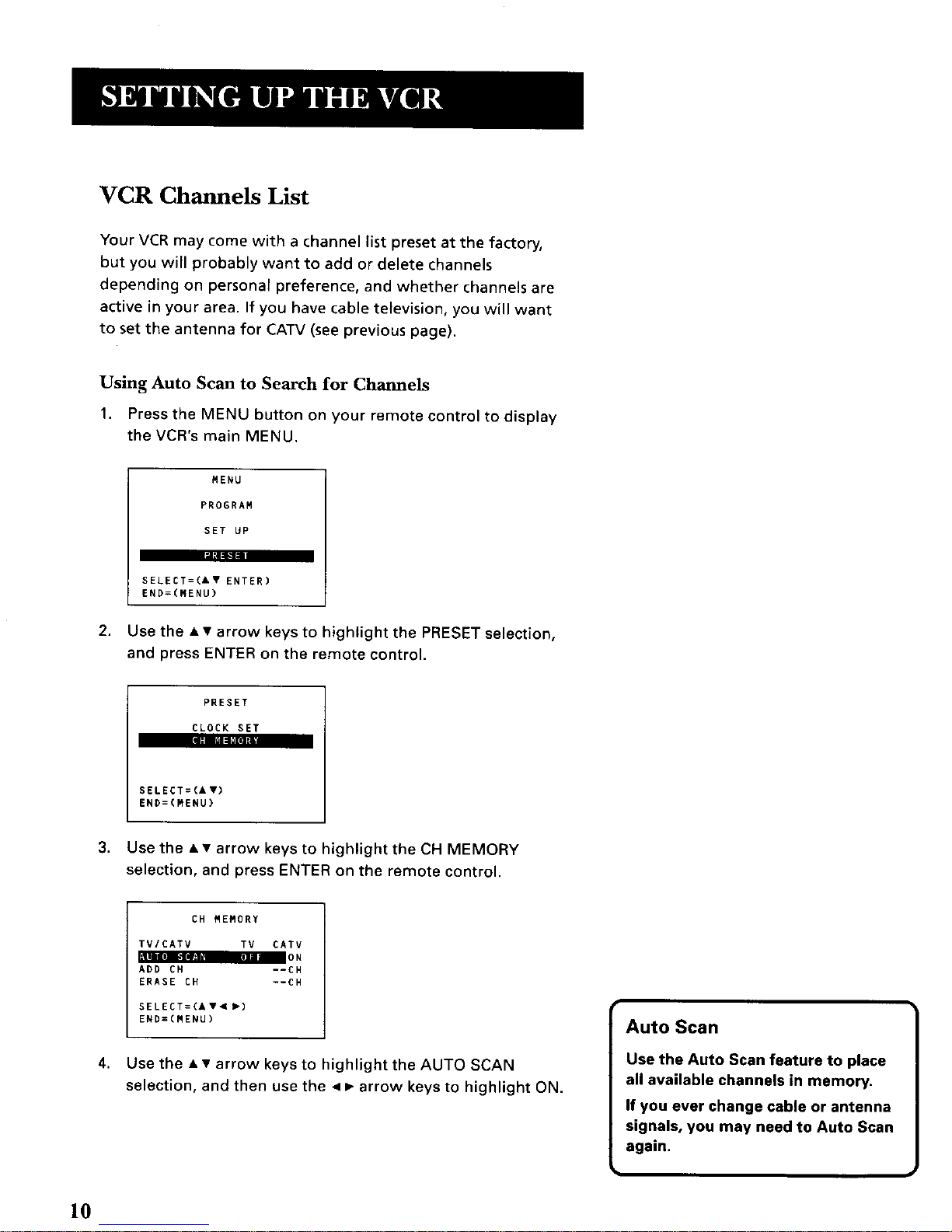 SETTING UP THE VCR

VCR Channels List

Your VCR may come with a channel list preset at the factory, but you will probably want to add or delete channels depending on personal preference, and whether channels are active in your area. If you have cable television, you will want to set the antenna for CATV (see previous page).

Using Auto Scan to Search for Channels

1. Press the MENU button on your remote control to display the VCR's main MENU.

MENU
PROGRAM
SET UP
PRESET
SELECT=(▲▼ ENTER)
END=(MENU)

2. Use the ▲▼ arrow keys to highlight the PRESET selection, and press ENTER on the remote control.

PRESET
CLOCK SET
CH MEMORY
SELECT=(▲▼)
END=(MENU)

3. Use the ▲▼ arrow keys to highlight the CH MEMORY selection, and press ENTER on the remote control.

CH MEMORY
TV/CATV TV CATV
AUTO SCAN OFF ON
ADD CH --CH
ERASE CH --CH
SELECT=(▲▼◄►)
END=(MENU)

4. Use the ▲▼ arrow keys to highlight the AUTO SCAN selection, and then use the ◄► arrow keys to highlight ON.

Auto Scan

Use the Auto Scan feature to place all available channels in memory.

If you ever change cable or antenna signals, you may need to Auto Scan again.

10